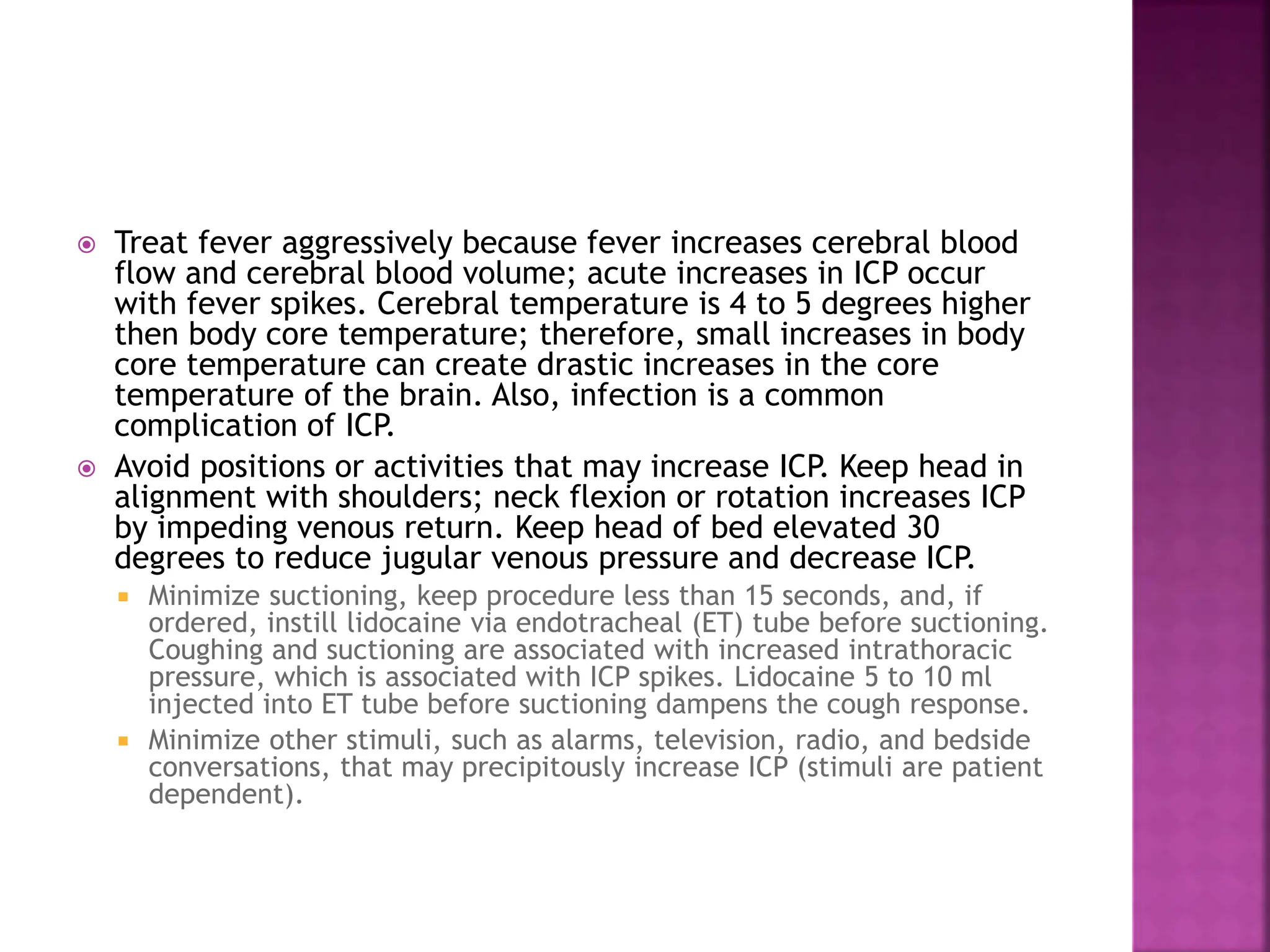 Treat fever aggressively because fever increases cerebral blood flow and cerebral blood volume; acute increases in ICP occur with fever spikes. Cerebral temperature is 4 to 5 degrees higher then body core temperature; therefore, small increases in body core temperature can create drastic increases in the core temperature of the brain. Also, infection is a common complication of ICP.

Avoid positions or activities that may increase ICP. Keep head in alignment with shoulders; neck flexion or rotation increases ICP by impeding venous return. Keep head of bed elevated 30 degrees to reduce jugular venous pressure and decrease ICP.

Minimize suctioning, keep procedure less than 15 seconds, and, if ordered, instill lidocaine via endotracheal (ET) tube before suctioning. Coughing and suctioning are associated with increased intrathoracic pressure, which is associated with ICP spikes. Lidocaine 5 to 10 ml injected into ET tube before suctioning dampens the cough response.

Minimize other stimuli, such as alarms, television, radio, and bedside conversations, that may precipitously increase ICP (stimuli are patient dependent).